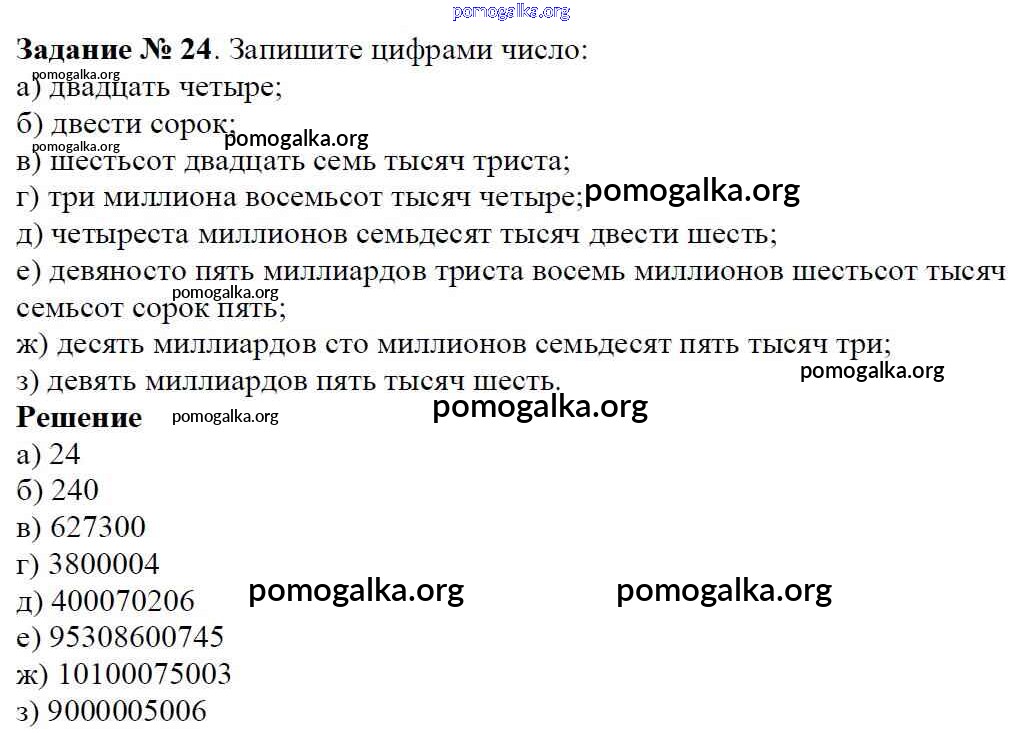 pomogalka.org

**Задание № 24**. Запишите цифрами число:
pomogalka.org
а) двадцать четыре;
б) двести сорок;
pomogalka.org pomogalka.org
в) шестьсот двадцать семь тысяч триста;
г) три миллиона восемьсот тысяч четыре; pomogalka.org
д) четыреста миллионов семьдесят тысяч двести шесть;
е) девяносто пять миллиардов триста восемь миллионов шестьсот тысяч семьсот сорок пять;
pomogalka.org
ж) десять миллиардов сто миллионов семьдесят пять тысяч три;
з) девять миллиардов пять тысяч шесть.
pomogalka.org
pomogalka.org

**Решение** pomogalka.org

а) 24
б) 240
в) 627300
г) 3800004
д) 400070206 pomogalka.org pomogalka.org
е) 95308600745
ж) 10100075003
з) 9000005006